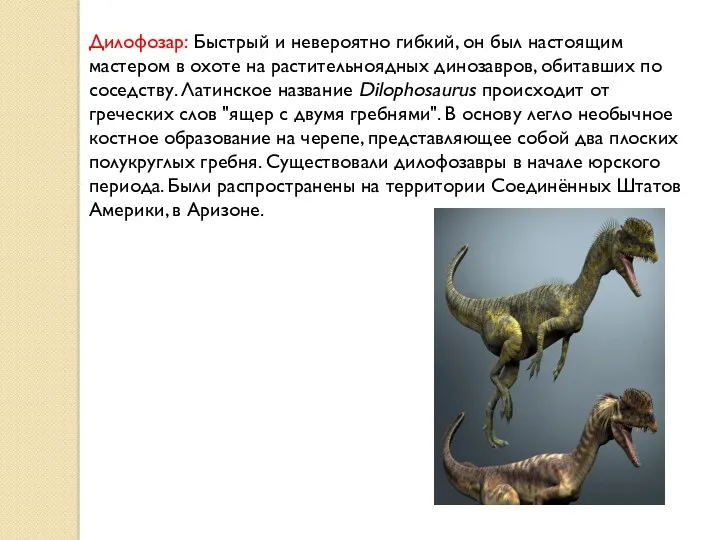 Дилофозар: Быстрый и невероятно гибкий, он был настоящим мастером в охоте на растительноядных динозавров, обитавших по соседству. Латинское название Dilophosaurus происходит от греческих слов "ящер с двумя гребнями". В основу легло необычное костное образование на черепе, представляющее собой два плоских полукруглых гребня. Существовали дилофозавры в начале юрского периода. Были распространены на территории Соединённых Штатов Америки, в Аризоне.